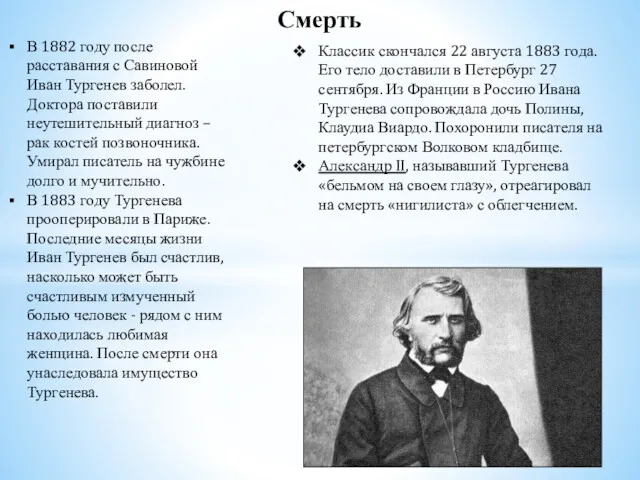 Смерть

▪ В 1882 году после расставания с Савиновой Иван Тургенев заболел. Доктора поставили неутешительный диагноз – рак костей позвоночника. Умирал писатель на чужбине долго и мучительно.

▪ В 1883 году Тургенева прооперировали в Париже. Последние месяцы жизни Иван Тургенев был счастлив, насколько может быть счастливым измученный болью человек - рядом с ним находилась любимая женщина. После смерти она унаследовала имущество Тургенева.

❖ Классик скончался 22 августа 1883 года. Его тело доставили в Петербург 27 сентября. Из Франции в Россию Ивана Тургенева сопровождала дочь Полины, Клаудиа Виардо. Похоронили писателя на петербургском Волковом кладбище.

❖ Александр II, называвший Тургенева «бельмом на своем глазу», отреагировал на смерть «нигилиста» с облегчением.